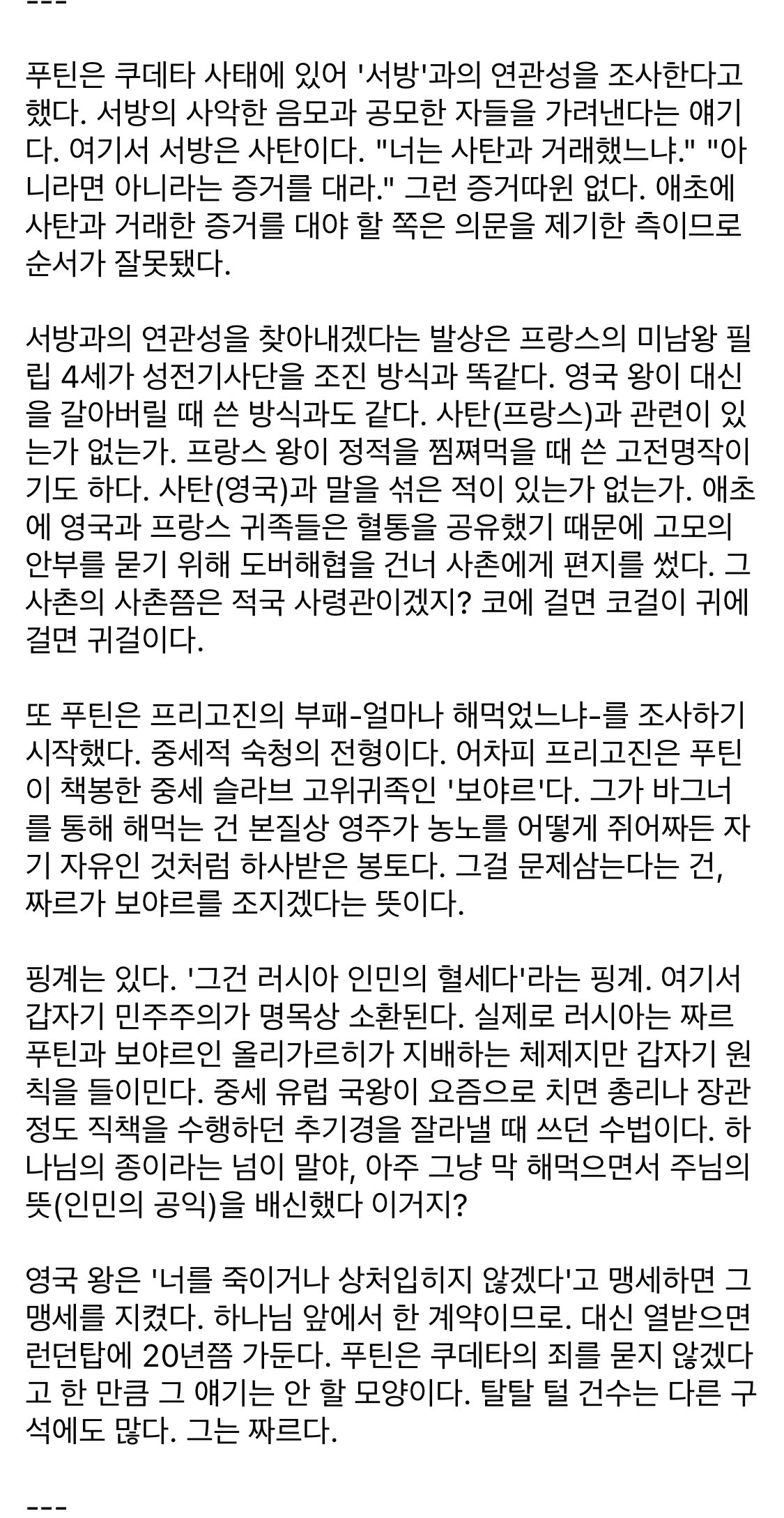 ---

푸틴은 쿠데타 사태에 있어 '서방'과의 연관성을 조사한다고 했다. 서방의 사악한 음모과 공모한 자들을 가려낸다는 얘기다. 여기서 서방은 사탄이다. "너는 사탄과 거래했느냐." "아니라면 아니라는 증거를 대라." 그런 증거따윈 없다. 애초에 사탄과 거래한 증거를 대야 할 쪽은 의문을 제기한 측이므로 순서가 잘못됐다.

서방과의 연관성을 찾아내겠다는 발상은 프랑스의 미남왕 필립 4세가 성전기사단을 조진 방식과 똑같다. 영국 왕이 대신을 갈아버릴 때 쓴 방식과도 같다. 사탄(프랑스)과 관련이 있는가 없는가. 프랑스 왕이 정적을 찜쪄먹을 때 쓴 고전명작이기도 하다. 사탄(영국)과 말을 섞은 적이 있는가 없는가. 애초에 영국과 프랑스 귀족들은 혈통을 공유했기 때문에 고모의 안부를 묻기 위해 도버해협을 건너 사촌에게 편지를 썼다. 그 사촌의 사촌쯤은 적국 사령관이겠지? 코에 걸면 코걸이 귀에 걸면 귀걸이다.

또 푸틴은 프리고진의 부패-얼마나 해먹었느냐-를 조사하기 시작했다. 중세적 숙청의 전형이다. 어차피 프리고진은 푸틴이 책봉한 중세 슬라브 고위귀족인 '보야르'다. 그가 바그너를 통해 해먹는 건 본질상 영주가 농노를 어떻게 쥐어짜든 자기 자유인 것처럼 하사받은 봉토다. 그걸 문제삼는다는 건, 짜르가 보야르를 조지겠다는 뜻이다.

핑계는 있다. '그건 러시아 인민의 혈세다'라는 핑계. 여기서 갑자기 민주주의가 명목상 소환된다. 실제로 러시아는 짜르 푸틴과 보야르인 올리가르히가 지배하는 체제지만 갑자기 원칙을 들이민다. 중세 유럽 국왕이 요즘으로 치면 총리나 장관 정도 직책을 수행하던 추기경을 잘라낼 때 쓰던 수법이다. 하나님의 종이라는 넘이 말야, 아주 그냥 막 해먹으면서 주님의 뜻(인민의 공익)을 배신했다 이거지?

영국 왕은 '너를 죽이거나 상처입히지 않겠다'고 맹세하면 그 맹세를 지켰다. 하나님 앞에서 한 계약이므로. 대신 열받으면 런던탑에 20년쯤 가둔다. 푸틴은 쿠데타의 죄를 묻지 않겠다고 한 만큼 그 얘기는 안 할 모양이다. 탈탈 털 건수는 다른 구석에도 많다. 그는 짜르다.

---